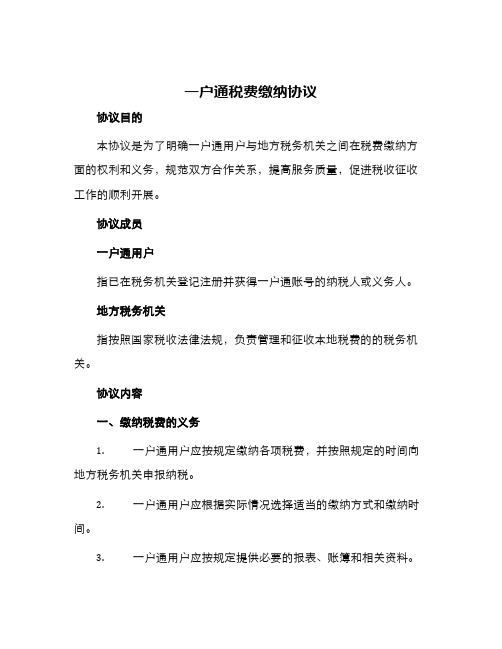 一户通税费缴纳协议

协议目的

本协议是为了明确一户通用户与地方税务机关之间在税费缴纳方面的权利和义务，规范双方合作关系，提高服务质量，促进税收征收工作的顺利开展。

协议成员

一户通用户

指已在税务机关登记注册并获得一户通账号的纳税人或义务人。

地方税务机关

指按照国家税收法律法规，负责管理和征收本地税费的的税务机关。

协议内容

一、缴纳税费的义务

1. 一户通用户应按规定缴纳各项税费，并按照规定的时间向地方税务机关申报纳税。

2. 一户通用户应根据实际情况选择适当的缴纳方式和缴纳时间。

3. 一户通用户应按规定提供必要的报表、账簿和相关资料。